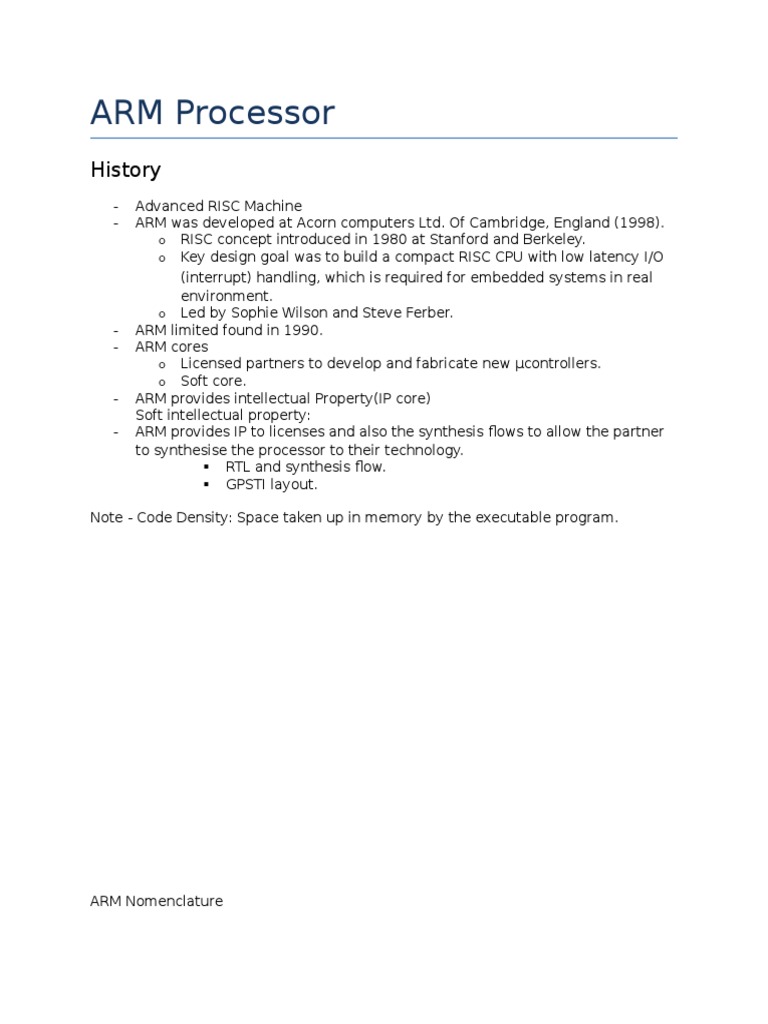 ARM Processor

History

- Advanced RISC Machine
- ARM was developed at Acorn computers Ltd. Of Cambridge, England (1998).
  o RISC concept introduced in 1980 at Stanford and Berkeley.
  o Key design goal was to build a compact RISC CPU with low latency I/O (interrupt) handling, which is required for embedded systems in real environment.
  o Led by Sophie Wilson and Steve Ferber.
- ARM limited found in 1990.
- ARM cores
  o Licensed partners to develop and fabricate new µcontrollers.
  o Soft core.
- ARM provides intellectual Property(IP core)
  Soft intellectual property:
- ARM provides IP to licenses and also the synthesis flows to allow the partner to synthesise the processor to their technology.
  ▪ RTL and synthesis flow.
  ▪ GPSTI layout.

Note - Code Density: Space taken up in memory by the executable program.

ARM Nomenclature